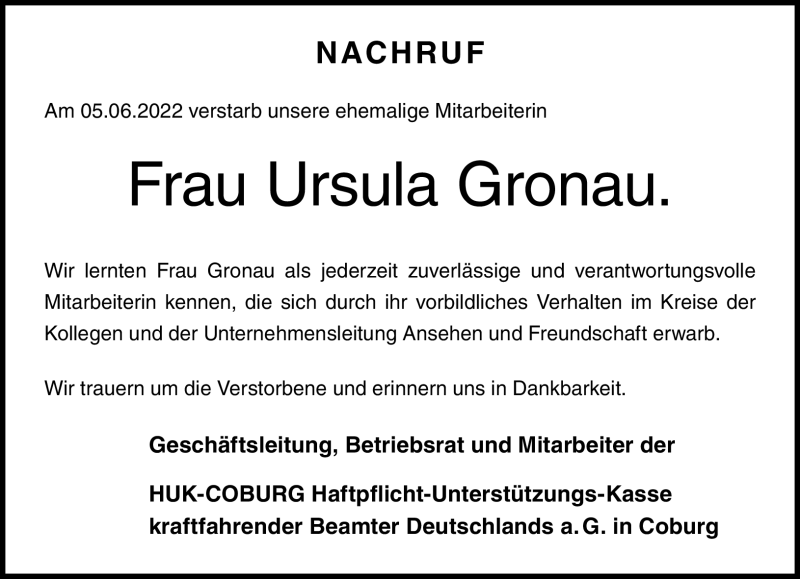 NACHRUF

Am 05.06.2022 verstarb unsere ehemalige Mitarbeiterin

Frau Ursula Gronau.

Wir lernten Frau Gronau als jederzeit zuverlässige und verantwortungsvolle Mitarbeiterin kennen, die sich durch ihr vorbildliches Verhalten im Kreise der Kollegen und der Unternehmensleitung Ansehen und Freundschaft erwarb.

Wir trauern um die Verstorbene und erinnern uns in Dankbarkeit.

Geschäftsleitung, Betriebsrat und Mitarbeiter der

HUK-COBURG Haftpflicht-Unterstützungs-Kasse kraftfahrender Beamter Deutschlands a. G. in Coburg